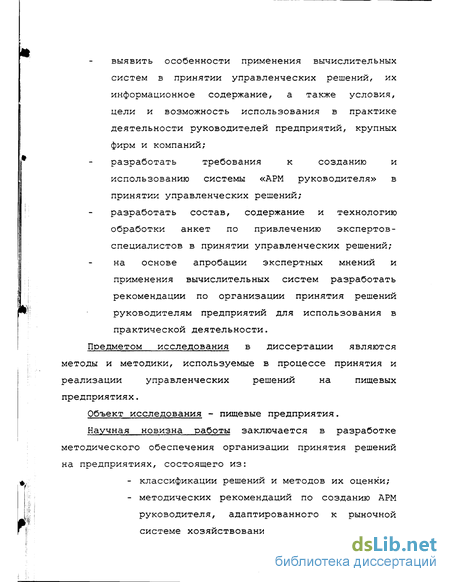 - выявить особенности применения вычислительных систем в принятии управленческих решений, их информационное содержание, а также условия, цели и возможность использования в практике деятельности руководителей предприятий, крупных фирм и компаний;

- разработать требования к созданию и использованию системы «АРМ руководителя» в принятии управленческих решений;

- разработать состав, содержание и технологию обработки анкет по привлечению экспертов-специалистов в принятии управленческих решений;

- на основе апробации экспертных мнений и применения вычислительных систем разработать рекомендации по организации принятия решений руководителям предприятий для использования в практической деятельности.

Предметом исследования в диссертации являются методы и методики, используемые в процессе принятия и реализации управленческих решений на пищевых предприятиях.

Объект исследования - пищевые предприятия.

Научная новизна работы заключается в разработке методического обеспечения организации принятия решений на предприятиях, состоящего из:

- классификации решений и методов их оценки;

- методических рекомендаций по созданию АРМ руководителя, адаптированного к рыночной системе хозяйствовани

dsLib.net
библиотека диссертаций